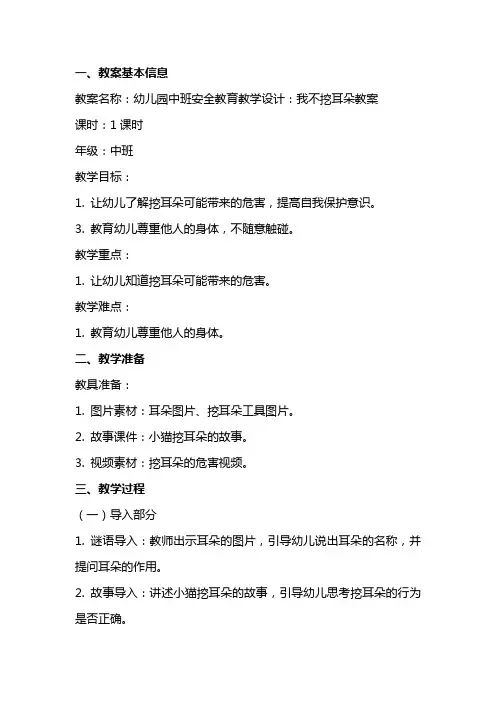 一、教案基本信息

教案名称：幼儿园中班安全教育教学设计：我不挖耳朵教案

课时：1 课时

年级：中班

教学目标：

1. 让幼儿了解挖耳朵可能带来的危害，提高自我保护意识。

3. 教育幼儿尊重他人的身体，不随意触碰。

教学重点：

1. 让幼儿知道挖耳朵可能带来的危害。

教学难点：

1. 教育幼儿尊重他人的身体。

二、教学准备

教具准备：

1. 图片素材：耳朵图片、挖耳朵工具图片。

2. 故事课件：小猫挖耳朵的故事。

3. 视频素材：挖耳朵的危害视频。

三、教学过程

（一）导入部分

1. 谜语导入：教师出示耳朵的图片，引导幼儿说出耳朵的名称，并提问耳朵的作用。

2. 故事导入：讲述小猫挖耳朵的故事，引导幼儿思考挖耳朵的行为是否正确。